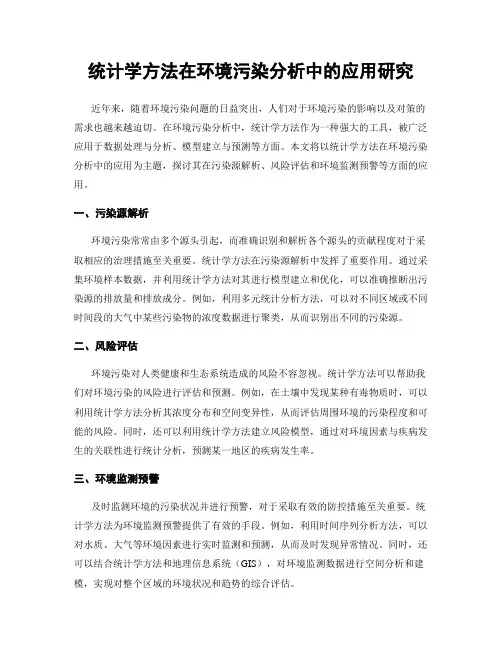 统计学方法在环境污染分析中的应用研究

近年来，随着环境污染问题的日益突出，人们对于环境污染的影响以及对策的需求也越来越迫切。在环境污染分析中，统计学方法作为一种强大的工具，被广泛应用于数据处理与分析、模型建立与预测等方面。本文将以统计学方法在环境污染分析中的应用为主题，探讨其在污染源解析、风险评估和环境监测预警等方面的应用。

一、污染源解析

环境污染常常由多个源头引起，而准确识别和解析各个源头的贡献程度对于采取相应的治理措施至关重要。统计学方法在污染源解析中发挥了重要作用。通过采集环境样本数据，并利用统计学方法对其进行模型建立和优化，可以准确推断出污染源的排放量和排放成分。例如，利用多元统计分析方法，可以对不同区域或不同时间段的大气中某些污染物的浓度数据进行聚类，从而识别出不同的污染源。

二、风险评估

环境污染对人类健康和生态系统造成的风险不容忽视。统计学方法可以帮助我们对环境污染的风险进行评估和预测。例如，在土壤中发现某种有毒物质时，可以利用统计学方法分析其浓度分布和空间变异性，从而评估周围环境的污染程度和可能的风险。同时，还可以利用统计学方法建立风险模型，通过对环境因素与疾病发生的关联性进行统计分析，预测某一地区的疾病发生率。

三、环境监测预警

及时监测环境的污染状况并进行预警，对于采取有效的防控措施至关重要。统计学方法为环境监测预警提供了有效的手段。例如，利用时间序列分析方法，可以对水质、大气等环境因素进行实时监测和预测，从而及时发现异常情况。同时，还可以结合统计学方法和地理信息系统（GIS），对环境监测数据进行空间分析和建模，实现对整个区域的环境状况和趋势的综合评估。